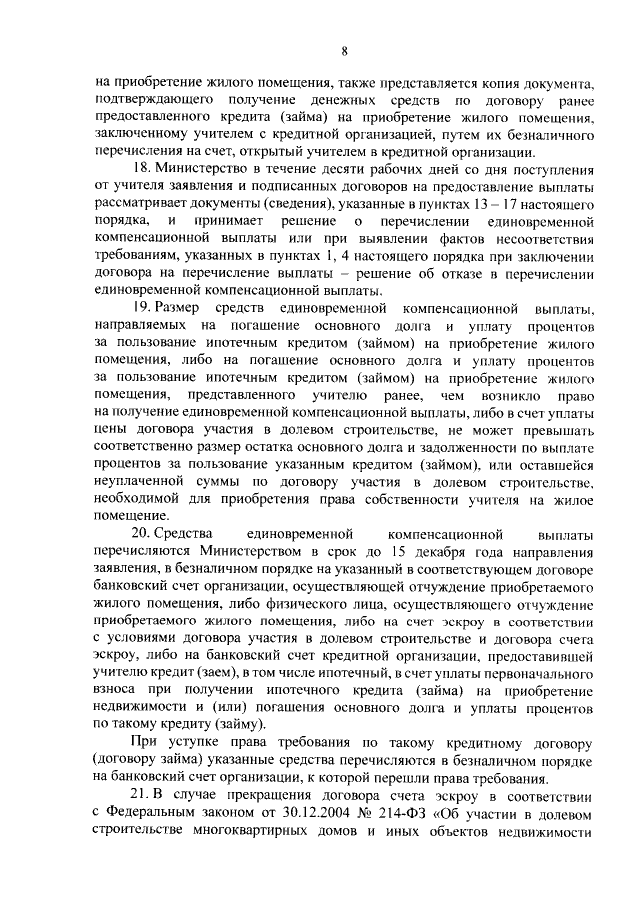 8

на приобретение жилого помещения, также представляется копия документа, подтверждающего получение денежных средств по договору ранее предоставленного кредита (займа) на приобретение жилого помещения, заключенному учителем с кредитной организацией, путем их безналичного перечисления на счет, открытый учителем в кредитной организации.

18. Министерство в течение десяти рабочих дней со дня поступления от учителя заявления и подписанных договоров на предоставление выплаты рассматривает документы (сведения), указанные в пунктах 13 – 17 настоящего порядка, и принимает решение о перечислении единовременной компенсационной выплаты или при выявлении фактов несоответствия требованиям, указанных в пунктах 1, 4 настоящего порядка при заключении договора на перечисление выплаты – решение об отказе в перечислении единовременной компенсационной выплаты.

19. Размер средств единовременной компенсационной выплаты, направляемых на погашение основного долга и уплату процентов за пользование ипотечным кредитом (займом) на приобретение жилого помещения, либо на погашение основного долга и уплату процентов за пользование ипотечным кредитом (займом) на приобретение жилого помещения, представленного учителю ранее, чем возникло право на получение единовременной компенсационной выплаты, либо в счет уплаты цены договора участия в долевом строительстве, не может превышать соответственно размер остатка основного долга и задолженности по выплате процентов за пользование указанным кредитом (займом), или оставшейся неуплаченной суммы по договору участия в долевом строительстве, необходимой для приобретения права собственности учителя на жилое помещение.

20. Средства единовременной компенсационной выплаты перечисляются Министерством в срок до 15 декабря года направления заявления, в безналичном порядке на указанный в соответствующем договоре банковский счет организации, осуществляющей отчуждение приобретаемого жилого помещения, либо физического лица, осуществляющего отчуждение приобретаемого жилого помещения, либо на счет эскроу в соответствии с условиями договора участия в долевом строительстве и договора счета эскроу, либо на банковский счет кредитной организации, предоставившей учителю кредит (заем), в том числе ипотечный, в счет уплаты первоначального взноса при получении ипотечного кредита (займа) на приобретение недвижимости и (или) погашения основного долга и уплаты процентов по такому кредиту (займу).

При уступке права требования по такому кредитному договору (договору займа) указанные средства перечисляются в безналичном порядке на банковский счет организации, к которой перешли права требования.

21. В случае прекращения договора счета эскроу в соответствии с Федеральным законом от 30.12.2004 № 214-ФЗ «Об участии в долевом строительстве многоквартирных домов и иных объектов недвижимости